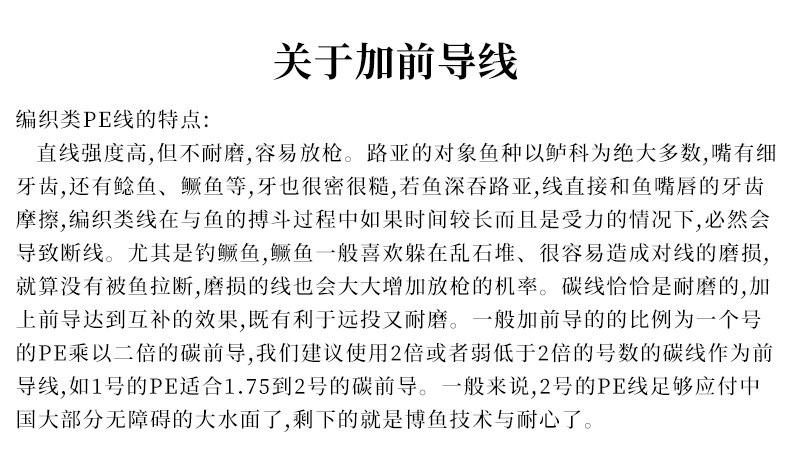 关于加前导线

编织类PE线的特点:

直线强度高,但不耐磨,容易放枪。路亚的对象鱼种以鲈科为绝大多数,嘴有细牙齿,还有鲶鱼、鳜鱼等,牙也很密很糙,若鱼深吞路亚,线直接和鱼嘴唇的牙齿摩擦,编织类线在与鱼的搏斗过程中如果时间较长而且是受力的情况下,必然会导致断线。尤其是钓鳜鱼,鳜鱼一般喜欢躲在乱石堆、很容易造成对线的磨损,就算没有被鱼拉断,磨损的线也会大大增加放枪的机率。碳线恰恰是耐磨的,加上前导达到互补的效果,既有利于远投又耐磨。一般加前导的的比例为一个号的PE乘以二倍的碳前导,我们建议使用2倍或者弱低于2倍的号数的碳线作为前导线,如1号的PE适合1.75到2号的碳前导。一般来说,2号的PE线足够应付中国大部分无障碍的大水面了,剩下的就是博鱼技术与耐心了。